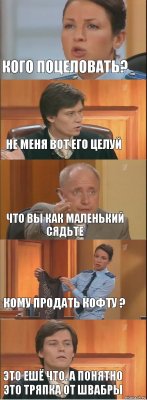 КОГО ПОЦЕЛОВАТЬ?

НЕ МЕНЯ ВОТ ЕГО ЦЕЛУЙ

ЧТО ВЫ КАК МАЛЕНЬКИЙ СЯДЬТЕ

КОМУ ПРОДАТЬ КОФТУ ?

ЭТО ЕШЁ ЧТО. А ПОНЯТНО ЭТО ТРЯПКА ОТ ШВАБРЫ